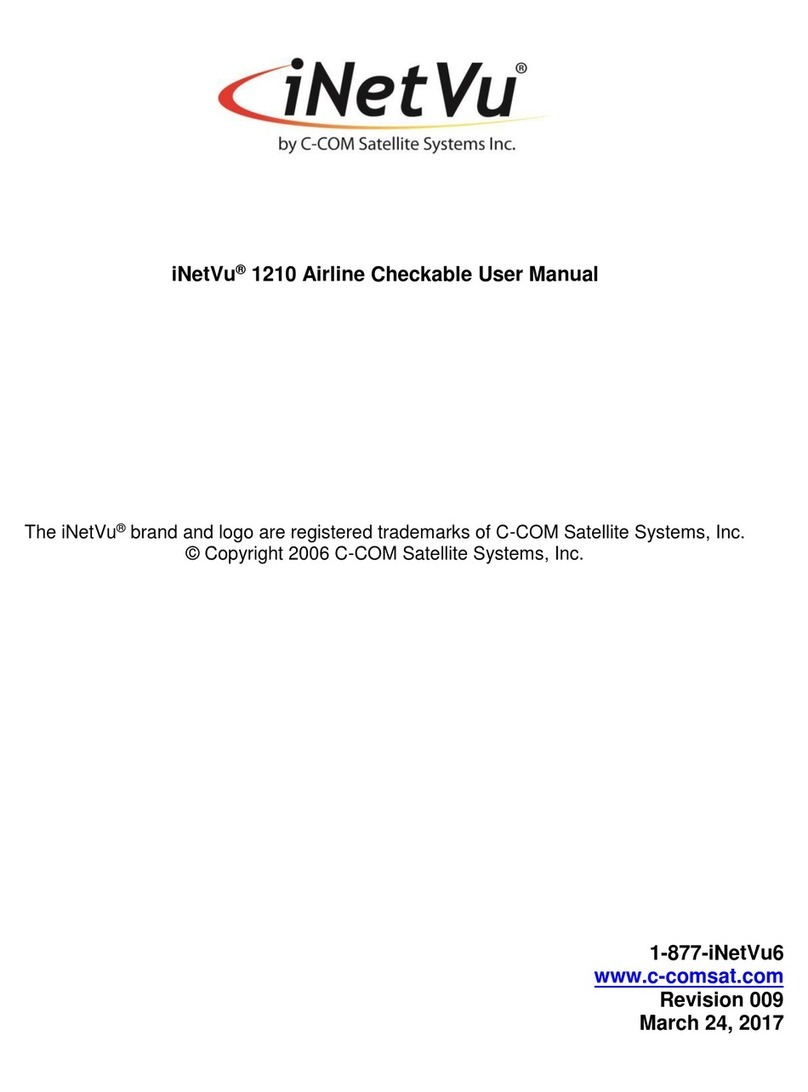 iNetVu®

by C-COM Satellite Systems Inc.

iNetVu® 1210 Airline Checkable User Manual

The iNetVu® brand and logo are registered trademarks of C-COM Satellite Systems, Inc.
© Copyright 2006 C-COM Satellite Systems, Inc.

1-877-iNetVu6
www.c-comsat.com
Revision 009
March 24, 2017